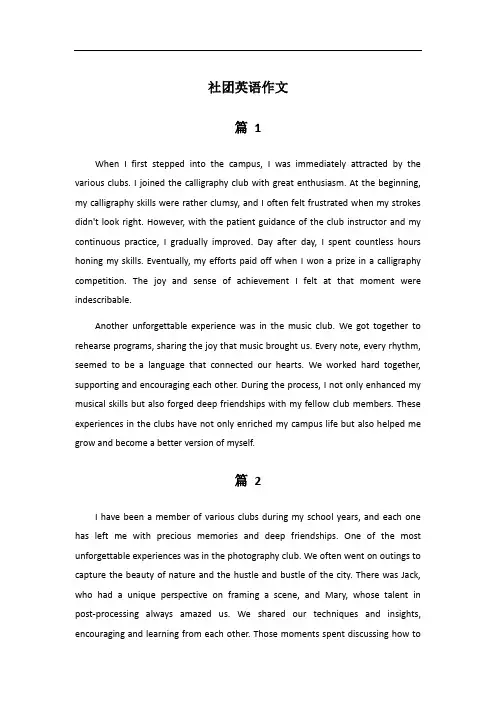 社团英语作文

篇 1

When I first stepped into the campus, I was immediately attracted by the various clubs. I joined the calligraphy club with great enthusiasm. At the beginning, my calligraphy skills were rather clumsy, and I often felt frustrated when my strokes didn't look right. However, with the patient guidance of the club instructor and my continuous practice, I gradually improved. Day after day, I spent countless hours honing my skills. Eventually, my efforts paid off when I won a prize in a calligraphy competition. The joy and sense of achievement I felt at that moment were indescribable.

Another unforgettable experience was in the music club. We got together to rehearse programs, sharing the joy that music brought us. Every note, every rhythm, seemed to be a language that connected our hearts. We worked hard together, supporting and encouraging each other. During the process, I not only enhanced my musical skills but also forged deep friendships with my fellow club members. These experiences in the clubs have not only enriched my campus life but also helped me grow and become a better version of myself.

篇 2

I have been a member of various clubs during my school years, and each one has left me with precious memories and deep friendships. One of the most unforgettable experiences was in the photography club. We often went on outings to capture the beauty of nature and the hustle and bustle of the city. There was Jack, who had a unique perspective on framing a scene, and Mary, whose talent in post-processing always amazed us. We shared our techniques and insights, encouraging and learning from each other. Those moments spent discussing how to